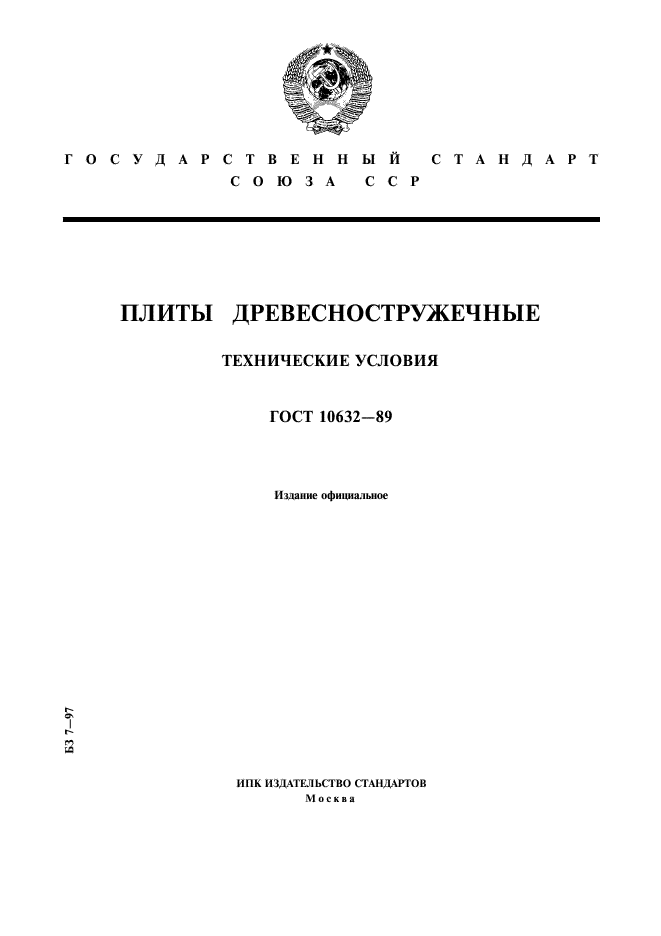 ГОСУДАРСТВЕННЫЙ СТАНДАРТ
СОЮЗА ССР

ПЛИТЫ ДРЕВЕСНОСТРУЖЕЧНЫЕ

ТЕХНИЧЕСКИЕ УСЛОВИЯ

ГОСТ 10632—89

Издание официальное

БЗ 7—97

ИПК ИЗДАТЕЛЬСТВО СТАНДАРТОВ
Москва